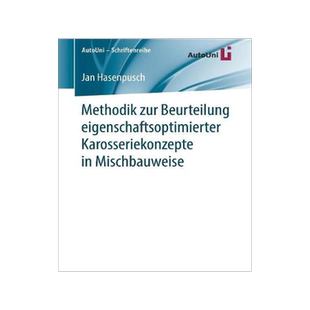 AutoUni – Schriftenreihe

AutoUni

Jan Hasenpusch

Methodik zur Beurteilung eigenschaftsoptimierter Karosseriekonzepte in Mischbauweise